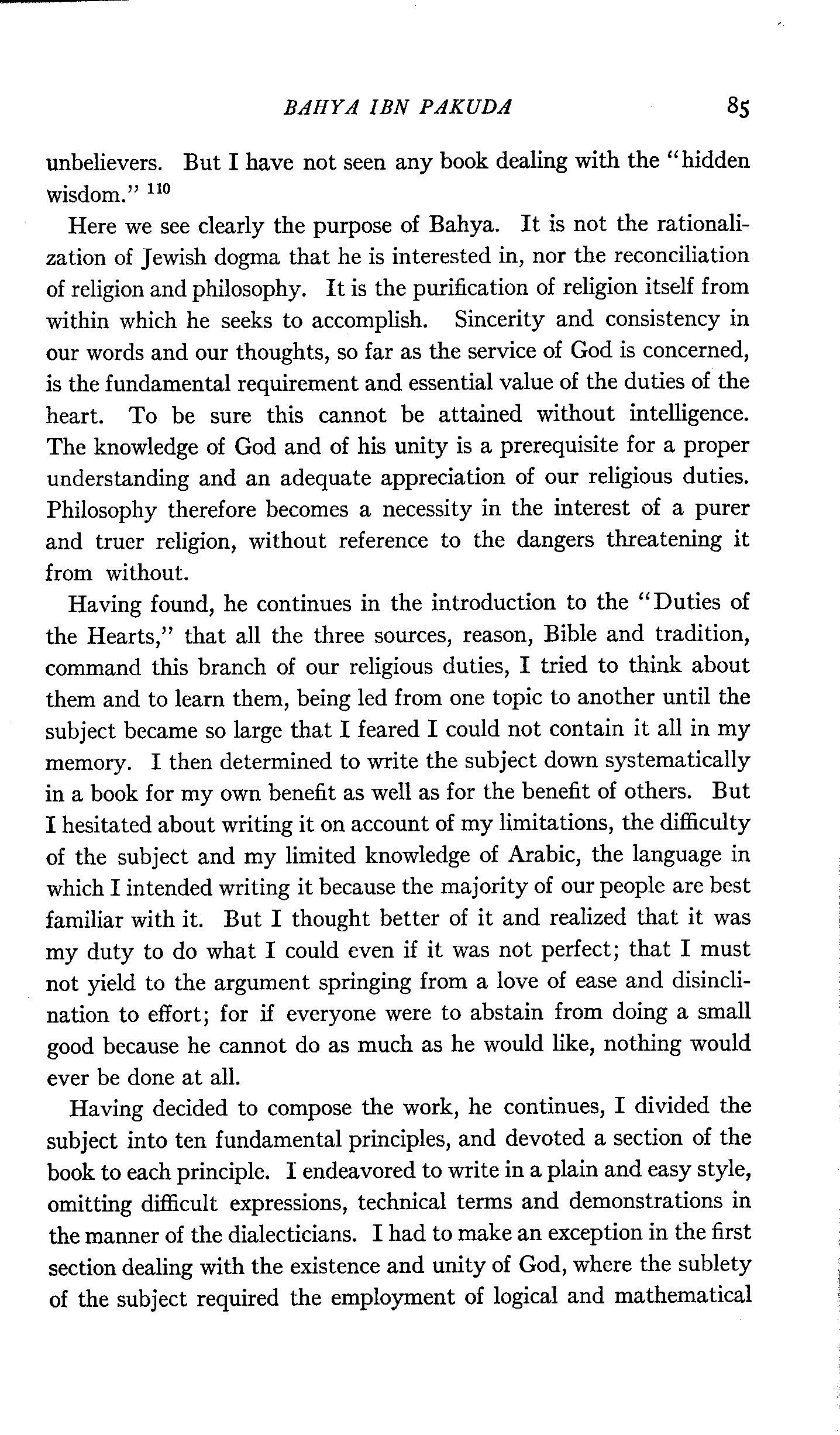 BAHYA IBN PAKUDA 85

unbelievers. But I have not seen any book dealing with the "hidden wisdom." $^{110}$

Here we see clearly the purpose of Bahya. It is not the rationalization of Jewish dogma that he is interested in, nor the reconciliation of religion and philosophy. It is the purification of religion itself from within which he seeks to accomplish. Sincerity and consistency in our words and our thoughts, so far as the service of God is concerned, is the fundamental requirement and essential value of the duties of the heart. To be sure this cannot be attained without intelligence. The knowledge of God and of his unity is a prerequisite for a proper understanding and an adequate appreciation of our religious duties. Philosophy therefore becomes a necessity in the interest of a purer and truer religion, without reference to the dangers threatening it from without.

Having found, he continues in the introduction to the "Duties of the Hearts," that all the three sources, reason, Bible and tradition, command this branch of our religious duties, I tried to think about them and to learn them, being led from one topic to another until the subject became so large that I feared I could not contain it all in my memory. I then determined to write the subject down systematically in a book for my own benefit as well as for the benefit of others. But I hesitated about writing it on account of my limitations, the difficulty of the subject and my limited knowledge of Arabic, the language in which I intended writing it because the majority of our people are best familiar with it. But I thought better of it and realized that it was my duty to do what I could even if it was not perfect; that I must not yield to the argument springing from a love of ease and disinclination to effort; for if everyone were to abstain from doing a small good because he cannot do as much as he would like, nothing would ever be done at all.

Having decided to compose the work, he continues, I divided the subject into ten fundamental principles, and devoted a section of the book to each principle. I endeavored to write in a plain and easy style, omitting difficult expressions, technical terms and demonstrations in the manner of the dialecticians. I had to make an exception in the first section dealing with the existence and unity of God, where the sublety of the subject required the employment of logical and mathematical